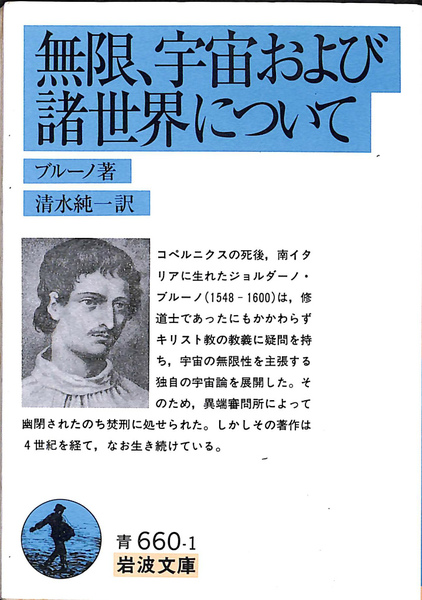 無限、宇宙および諸世界について

ブルーノ著

清水純一訳

コペルニクスの死後，南イタリアに生れたジョルダーノ・ブルーノ(1548－1600)は，修道士であったにもかかわらずキリスト教の教義に疑問を持ち，宇宙の無限性を主張する独自の宇宙論を展開した。そのため，異端審問所によって幽閉されたのち焚刑に処せられた。しかしその著作は4世紀を経て，なお生き続けている。

青 660-1
岩波文庫